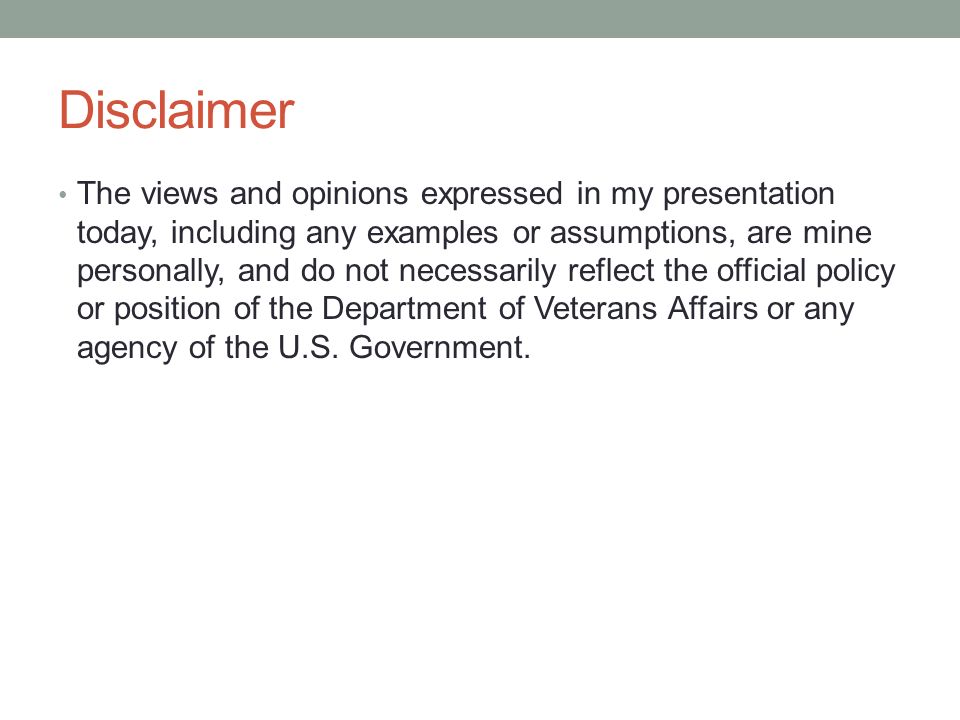 Disclaimer

• The views and opinions expressed in my presentation today, including any examples or assumptions, are mine personally, and do not necessarily reflect the official policy or position of the Department of Veterans Affairs or any agency of the U.S. Government.